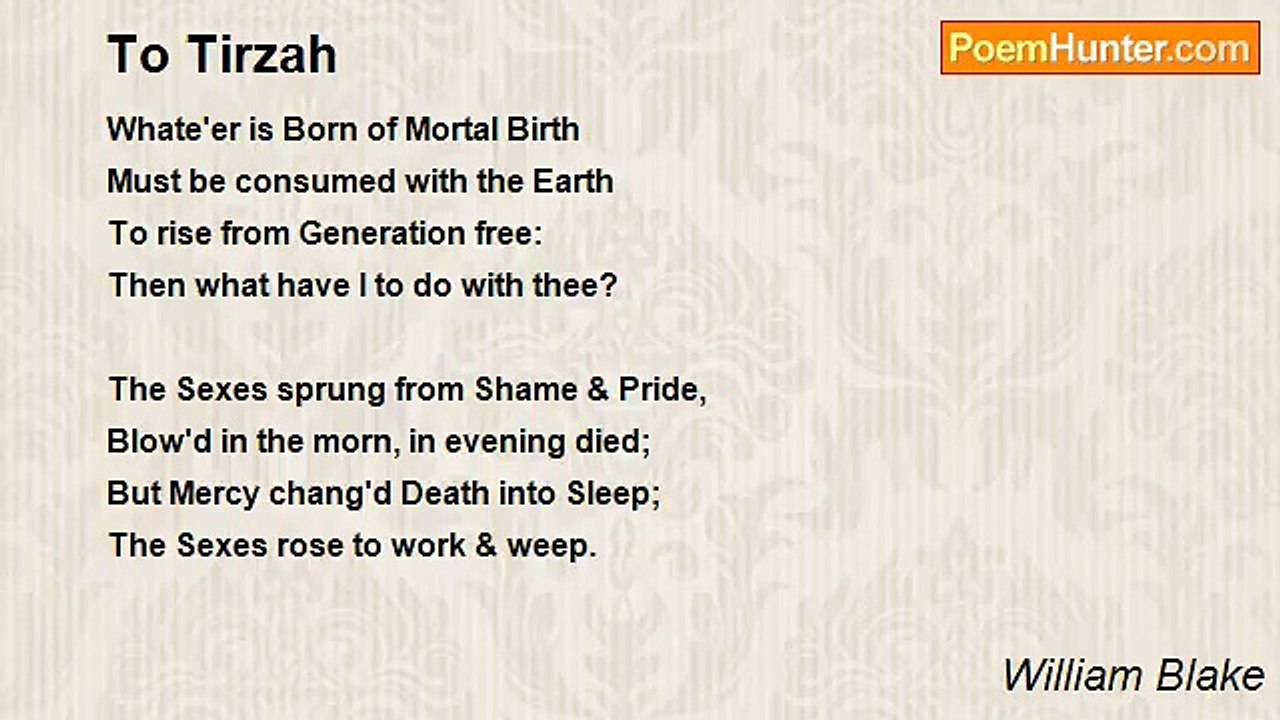 To Tirzah

PoemHunter.com

Whate'er is Born of Mortal Birth
Must be consumed with the Earth
To rise from Generation free:
Then what have I to do with thee?

The Sexes sprung from Shame & Pride,
Blow'd in the morn, in evening died;
But Mercy chang'd Death into Sleep;
The Sexes rose to work & weep.

William Blake